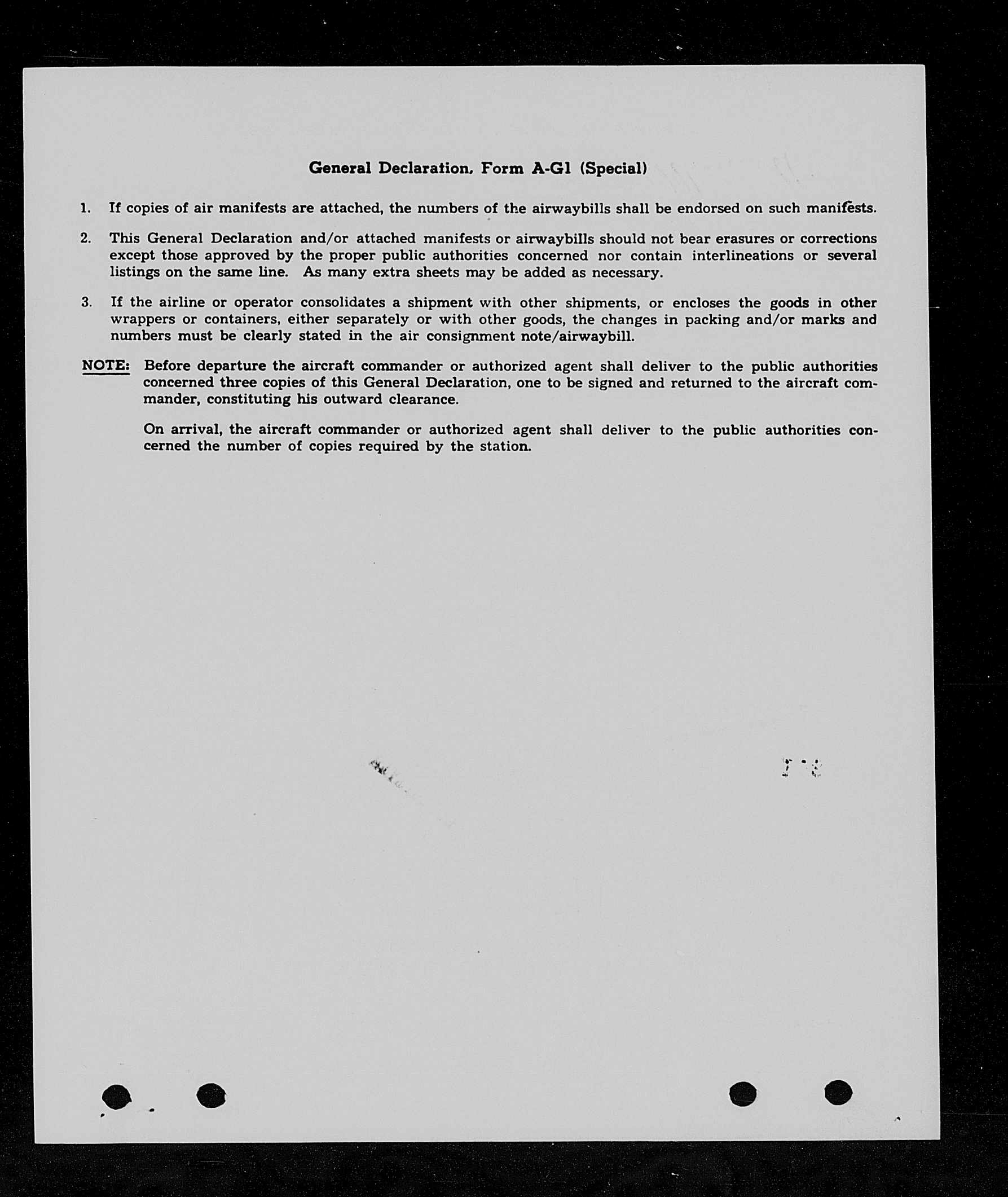 General Declaration, Form A-G1 (Special)

1. If copies of air manifests are attached, the numbers of the airwaybills shall be endorsed on such manifests.

2. This General Declaration and/or attached manifests or airwaybills should not bear erasures or corrections except those approved by the proper public authorities concerned nor contain interlineations or several listings on the same line. As many extra sheets may be added as necessary.

3. If the airline or operator consolidates a shipment with other shipments, or encloses the goods in other wrappers or containers, either separately or with other goods, the changes in packing and/or marks and numbers must be clearly stated in the air consignment note/airwaybill.

NOTE: Before departure the aircraft commander or authorized agent shall deliver to the public authorities concerned three copies of this General Declaration, one to be signed and returned to the aircraft commander, constituting his outward clearance.

On arrival, the aircraft commander or authorized agent shall deliver to the public authorities concerned the number of copies required by the station.